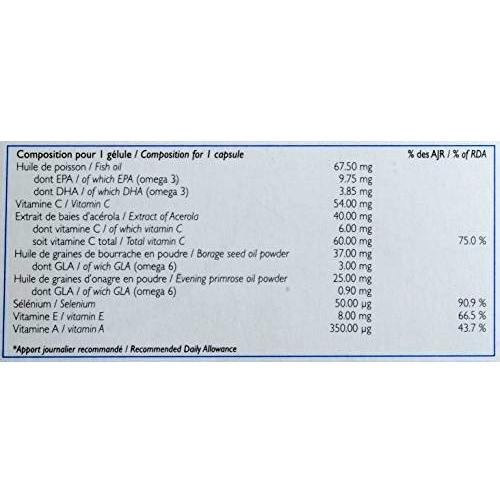 | Composition pour 1 gélule / Composition for 1 capsule | | % des AJR / % of RDA |
|---|---|---|
| Huile de poisson / Fish oil | 67.50 mg | |
| dont EPA / of which EPA (omega 3) | 9.75 mg | |
| dont DHA / of which DHA (omega 3) | 3.85 mg | |
| Vitamine C / Vitamin C | 54.00 mg | |
| Extrait de baies d'acérola / Extract of Acerola | 40.00 mg | |
| dont vitamine C / of which vitamin C | 6.00 mg | |
| soit vitamine C total / Total vitamin C | 60.00 mg | 75.0 % |
| Huile de graines de bourrache en poudre / Borage seed oil powder | 37.00 mg | |
| dont GLA / of wich GLA (omega 6) | 3.00 mg | |
| Huile de graines d'onagre en poudre / Evening primrose oil powder | 25.00 mg | |
| dont GLA / of wich GLA (omega 6) | 0.90 mg | |
| Sélénium / Selenium | 50.00 µg | 90.9 % |
| Vitamine E / vitamin E | 8.00 mg | 66.5 % |
| Vitamine A / vitamin A | 350.00 µg | 43.7 % |

*Apport journalier recommandé / Recommended Daily Allowance